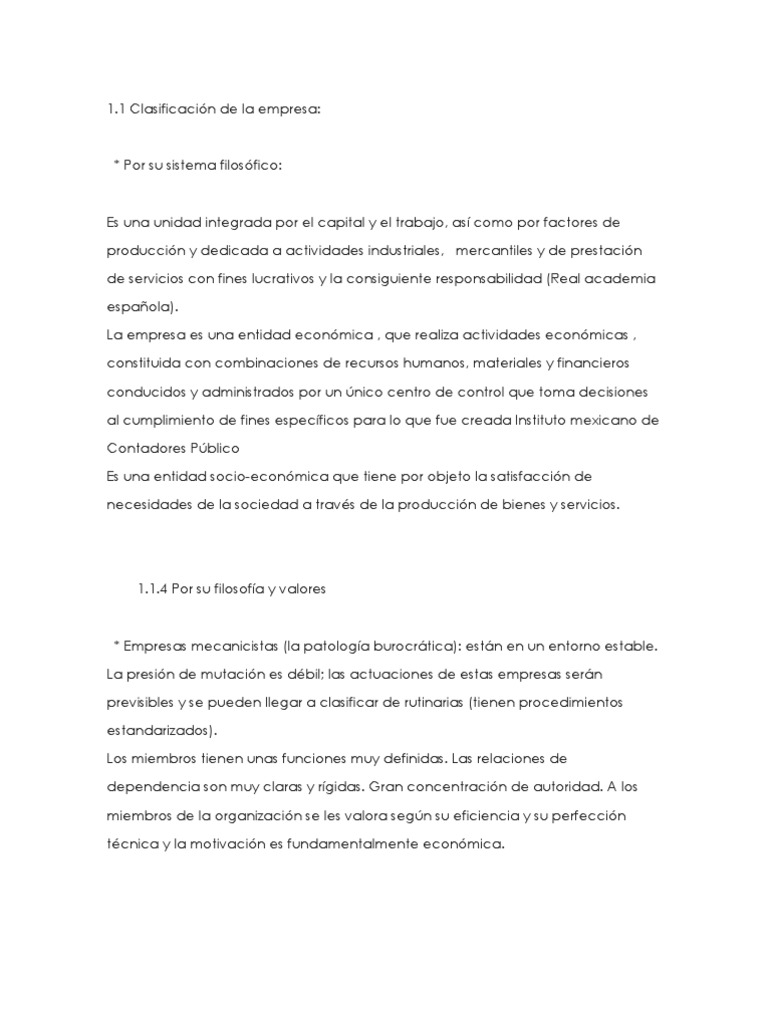 1.1 Clasificación de la empresa:

* Por su sistema filosófico:

Es una unidad integrada por el capital y el trabajo, así como por factores de producción y dedicada a actividades industriales, mercantiles y de prestación de servicios con fines lucrativos y la consiguiente responsabilidad (Real academia española).
La empresa es una entidad económica , que realiza actividades económicas , constituida con combinaciones de recursos humanos, materiales y financieros conducidos y administrados por un único centro de control que toma decisiones al cumplimiento de fines específicos para lo que fue creada Instituto mexicano de Contadores Público
Es una entidad socio-económica que tiene por objeto la satisfacción de necesidades de la sociedad a través de la producción de bienes y servicios.

1.1.4 Por su filosofía y valores

* Empresas mecanicistas (la patología burocrática): están en un entorno estable. La presión de mutación es débil; las actuaciones de estas empresas serán previsibles y se pueden llegar a clasificar de rutinarias (tienen procedimientos estandarizados).
Los miembros tienen unas funciones muy definidas. Las relaciones de dependencia son muy claras y rígidas. Gran concentración de autoridad. A los miembros de la organización se les valora según su eficiencia y su perfección técnica y la motivación es fundamentalmente económica.